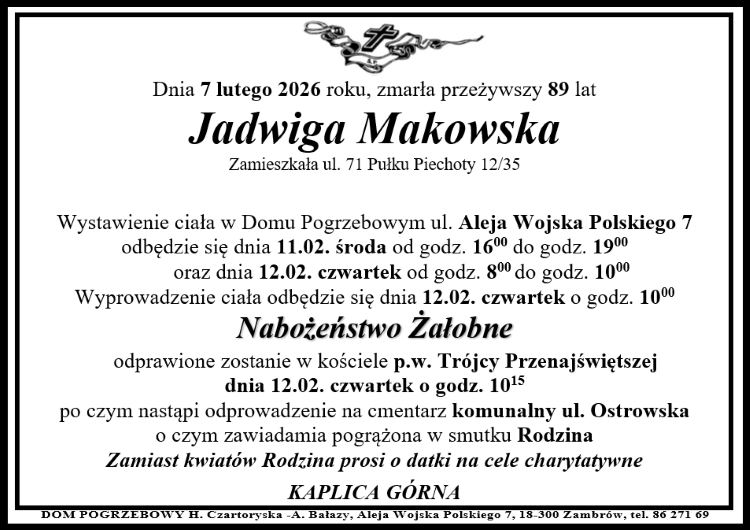 Dnia 7 lutego 2026 roku, zmarła przeżywszy 89 lat

Jadwiga Makowska

Zamieszkała ul. 71 Pułku Piechoty 12/35

Wystawienie ciała w Domu Pogrzebowym ul. Aleja Wojska Polskiego 7 odbędzie się dnia 11.02. środa od godz. $16^{00}$ do godz. $19^{00}$ oraz dnia 12.02. czwartek od godz. $8^{00}$ do godz. $10^{00}$
Wyprowadzenie ciała odbędzie się dnia 12.02. czwartek o godz. $10^{00}$

Nabożeństwo Żałobne

odprawione zostanie w kościele p.w. Trójcy Przenajświętszej
dnia 12.02. czwartek o godz. $10^{15}$
po czym nastąpi odprowadzenie na cmentarz komunalny ul. Ostrowska
o czym zawiadamia pogrążona w smutku Rodzina
Zamiast kwiatów Rodzina prosi o datki na cele charytatywne

KAPLICA GÓRNA

DOM POGRZEBOWY H. Czartoryska -A. Bałazy, Aleja Wojska Polskiego 7, 18-300 Zambrów, tel. 86 271 69